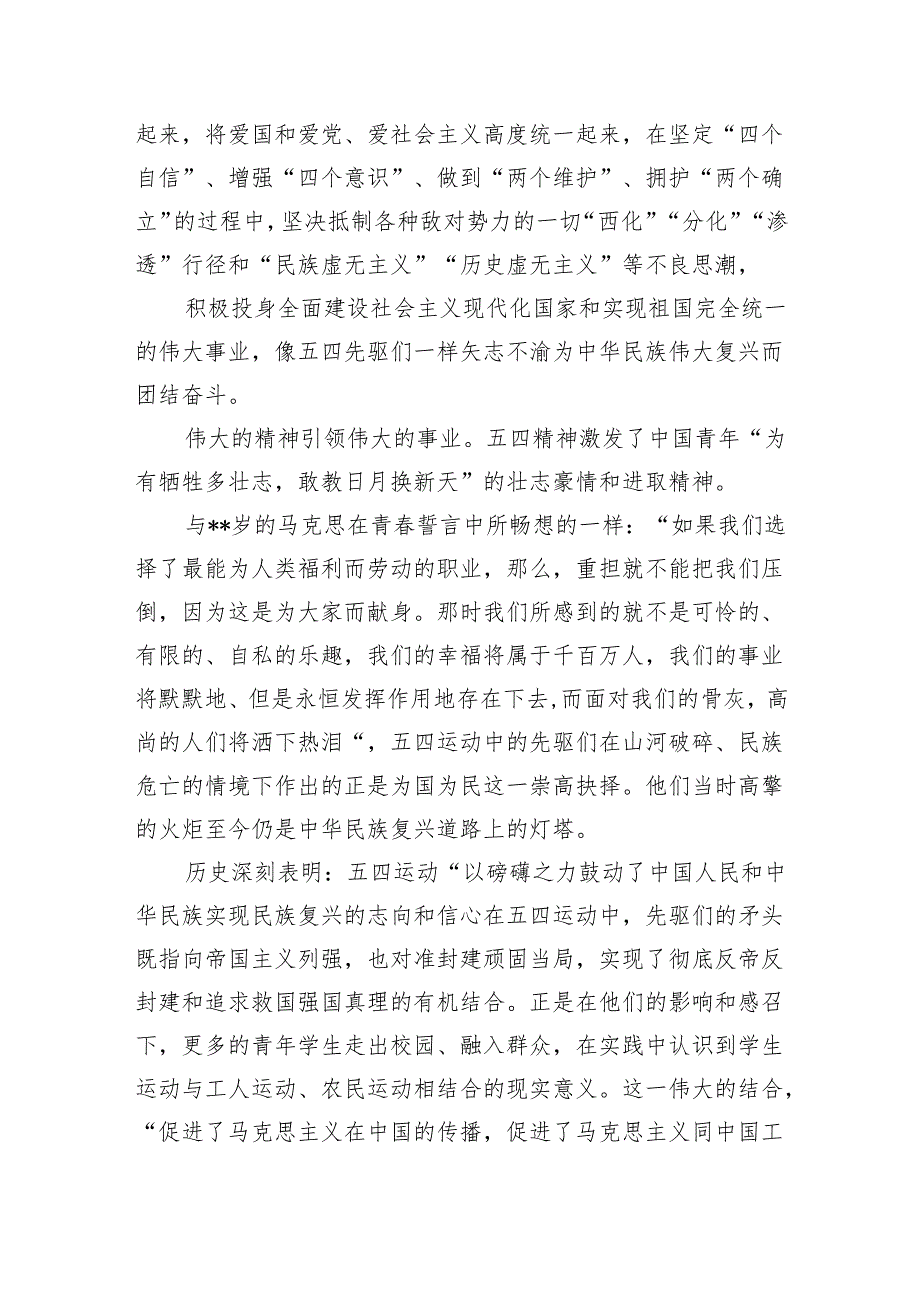 起来，将爱国和爱党、爱社会主义高度统一起来，在坚定“四个自信”、增强“四个意识”、做到“两个维护”、拥护“两个确立”的过程中，坚决抵制各种敌对势力的一切“西化”“分化”“渗透”行径和“民族虚无主义”“历史虚无主义”等不良思潮，

积极投身全面建设社会主义现代化国家和实现祖国完全统一的伟大事业，像五四先驱们一样矢志不渝为中华民族伟大复兴而团结奋斗。

伟大的精神引领伟大的事业。五四精神激发了中国青年“为有牺牲多壮志，敢教日月换新天”的壮志豪情和进取精神。

与**岁的马克思在青春誓言中所畅想的一样：“如果我们选择了最能为人类福利而劳动的职业，那么，重担就不能把我们压倒，因为这是为大家而献身。那时我们所感到的就不是可怜的、有限的、自私的乐趣，我们的幸福将属于千百万人，我们的事业将默默地、但是永恒发挥作用地存在下去,而面对我们的骨灰，高尚的人们将洒下热泪“，五四运动中的先驱们在山河破碎、民族危亡的情境下作出的正是为国为民这一崇高抉择。他们当时高擎的火炬至今仍是中华民族复兴道路上的灯塔。

历史深刻表明：五四运动“以磅礴之力鼓动了中国人民和中华民族实现民族复兴的志向和信心在五四运动中，先驱们的矛头既指向帝国主义列强，也对准封建顽固当局，实现了彻底反帝反封建和追求救国强国真理的有机结合。正是在他们的影响和感召下，更多的青年学生走出校园、融入群众，在实践中认识到学生运动与工人运动、农民运动相结合的现实意义。这一伟大的结合，“促进了马克思主义在中国的传播，促进了马克思主义同中国工